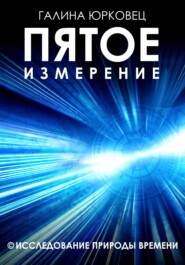 ГАЛИНА ЮРКОВЕЦ

ПЯТОЕ
ИЗМЕРЕНИЕ

©ИССЛЕДОВАНИЕ ПРИРОДЫ ВРЕМЕНИ